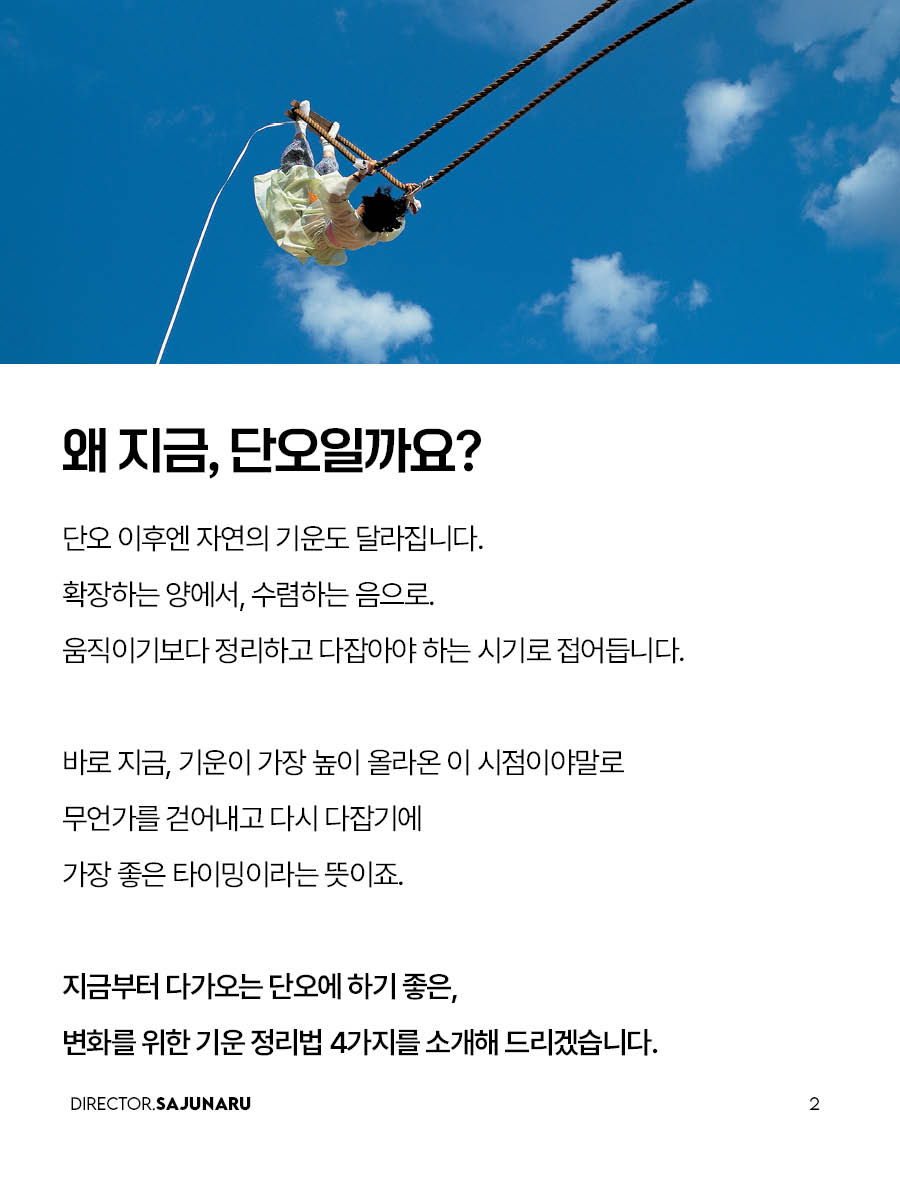 왜 지금, 단오일까요?

단오 이후엔 자연의 기운도 달라집니다.

확장하는 양에서, 수렴하는 음으로.

움직이기보다 정리하고 다잡아야 하는 시기로 접어듭니다.

바로 지금, 기운이 가장 높이 올라온 이 시점이야말로

무언가를 걷어내고 다시 다잡기에

가장 좋은 타이밍이라는 뜻이죠.

지금부터 다가오는 단오에 하기 좋은,

변화를 위한 기운 정리법 4가지를 소개해 드리겠습니다.

DIRECTOR.SAJUNARU

2